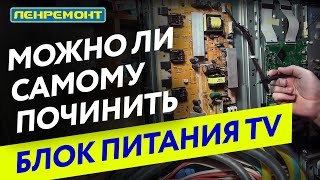 ЛЕНРЕМОНТ

МОЖНО ЛИ САМОМУ ПОЧИНИТЬ

БЛОК ПИТАНИЯ TV